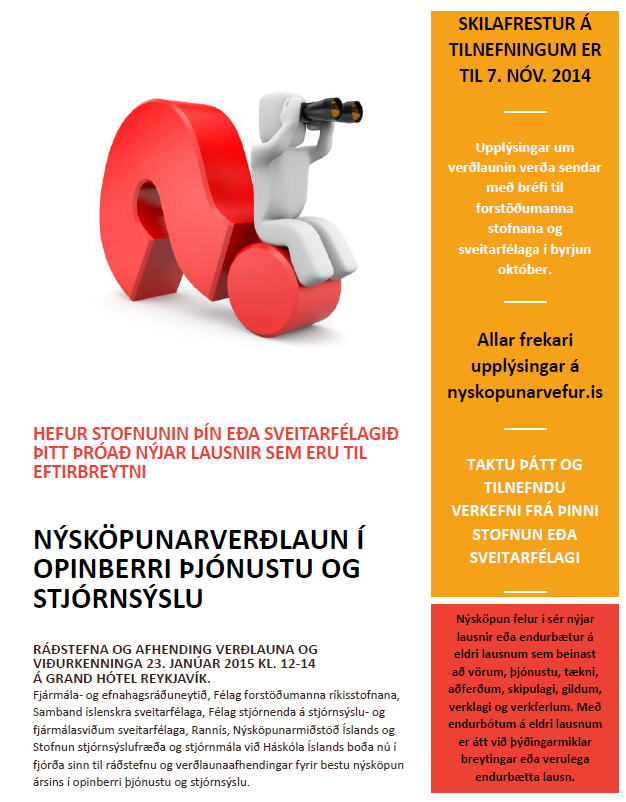 HEFUR STOFNUNIN ÞÍN EÐA SVEITARFÉLAGIÐ ÞITT ÞRÓAÐ NÝJAR LAUSNIR SEM ERU TIL EFTIRBREYTNI

NÝSKÖPUNARVERÐLAUN Í OPINBERRI ÞJÓNUSTU OG STJÓRNSÝSLU

RÁÐSTEFNA OG AFHENDING VERÐLAUNA OG VIÐURKENNINGA 23. JANÚAR 2015 KL. 12-14 Á GRAND HÓTEL REYKJAVÍK.

Fjármála- og efnahagsráðuneytið, Félag forstöðumanna ríkisstofnana, Samband íslenskra sveitarfélaga, Félag stjórnenda á stjórnsýslu- og fjármálasviðum sveitarfélaga, Rannís, Nýsköpunarmiðstöð Íslands og Stofnun stjórnsýslufræða og stjórnmála við Háskóla Íslands boða nú í fjórða sinn til ráðstefnu og verðlaunaafhendingar fyrir bestu nýsköpun ársins í opinberri þjónustu og stjórnsýslu.

SKILAFRESTUR Á TILNEFNINGUM ER TIL 7. NÓV. 2014

Upplýsingar um verðlaunin verða sendar með bréfi til forstöðumanna stofnana og sveitarfélaga í byrjun október.

Allar frekari upplýsingar á nyskopunarvefur.is

TAKTU ÞÁTT OG TILNEFNDU VERKEFNI FRÁ ÞINNI STOFNUN EÐA SVEITARFÉLAGI

Nýsköpun felur í sér nýjar lausnir eða endurbætur á eldri lausnum sem beinast að vörum, þjónustu, tækni, aðferðum, skipulagi, gildum, verklagi og verkferlum. Með endurbótum á eldri lausnum er átt við þýðingarmiklar breytingar eða verulega endurbætta lausn.